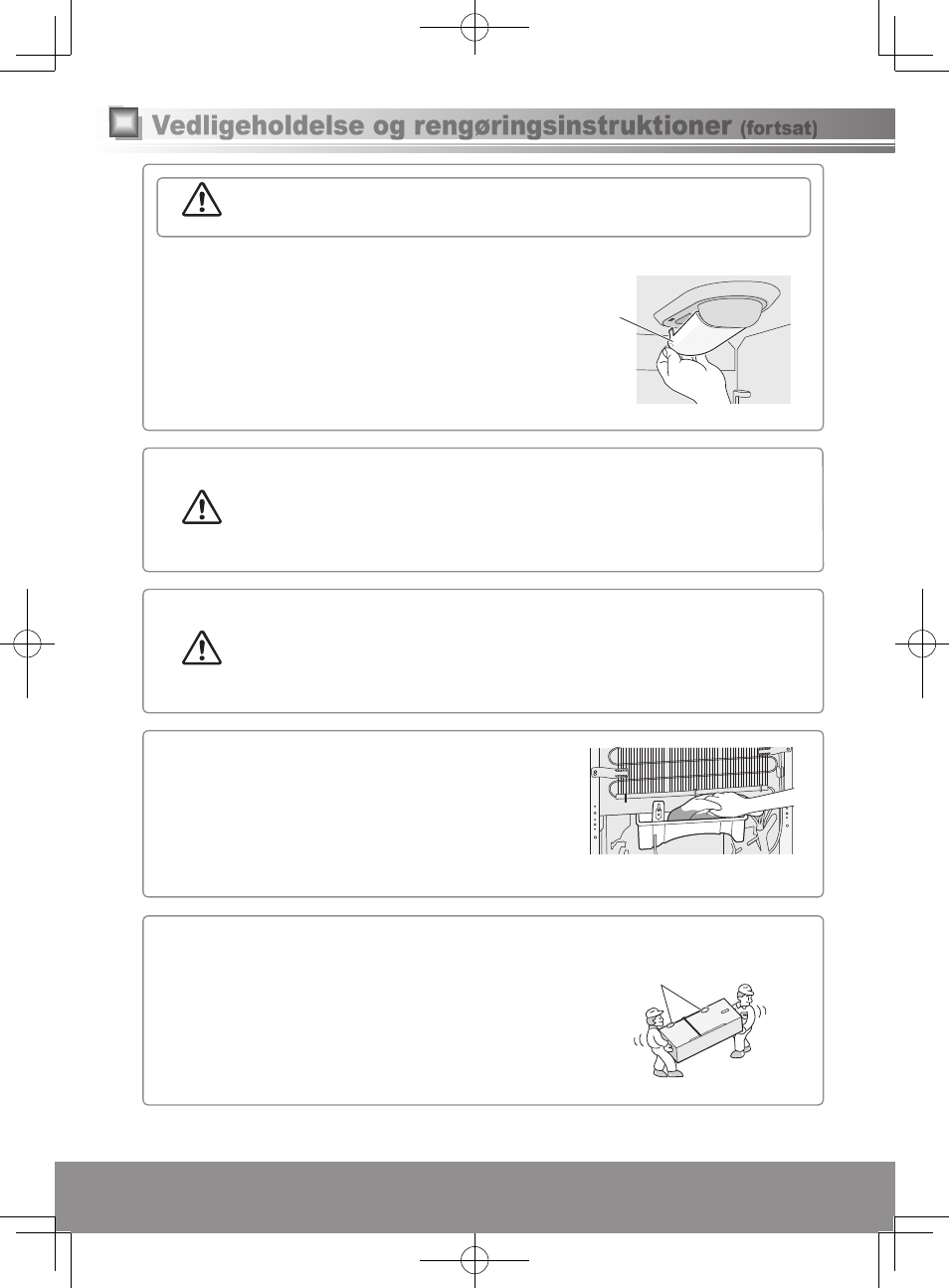 Vedligeholdelse og rengøringsinstruktioner (fortsat)